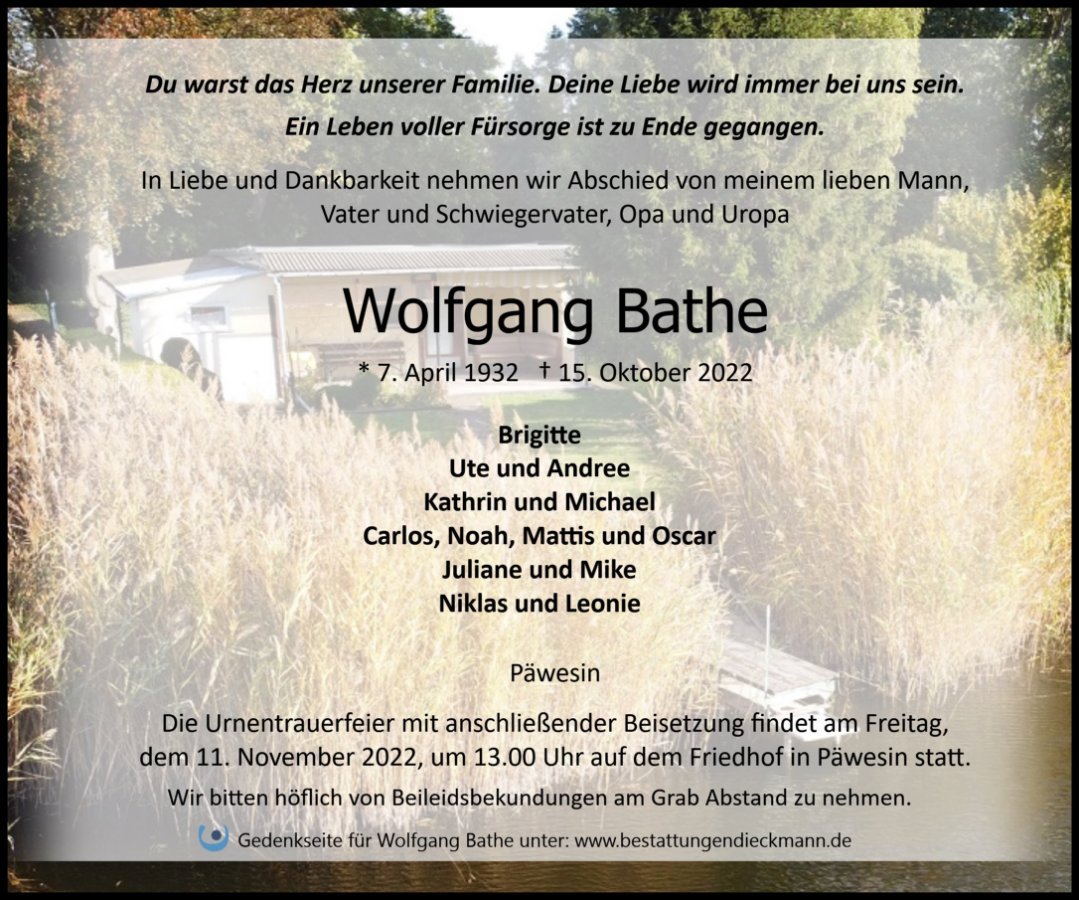 Du warst das Herz unserer Familie. Deine Liebe wird immer bei uns sein.
Ein Leben voller Fürsorge ist zu Ende gegangen.

In Liebe und Dankbarkeit nehmen wir Abschied von meinem lieben Mann, Vater und Schwiegervater, Opa und Uropa

Wolfgang Bathe

* 7. April 1932 † 15. Oktober 2022

Brigitte
Ute und Andree
Kathrin und Michael
Carlos, Noah, Mattis und Oscar
Juliane und Mike
Niklas und Leonie

Päwesin

Die Urnentrauerfeier mit anschließender Beisetzung findet am Freitag, dem 11. November 2022, um 13.00 Uhr auf dem Friedhof in Päwesin statt.

Wir bitten höflich von Beileidsbekundungen am Grab Abstand zu nehmen.

Gedenkseite für Wolfgang Bathe unter: www.bestattungendieckmann.de